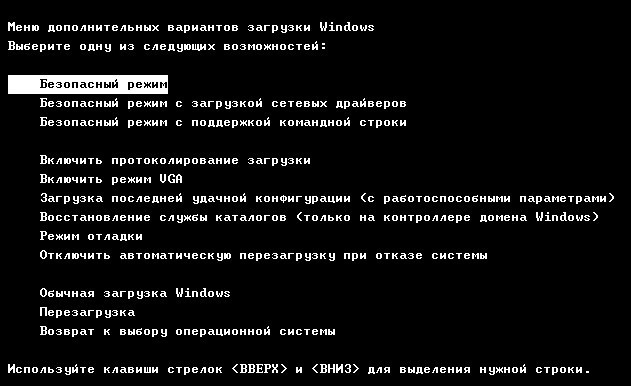 Меню дополнительных вариантов загрузки Windows
Выберите одну из следующих возможностей:

Безопасный режим
Безопасный режим с загрузкой сетевых драйверов
Безопасный режим с поддержкой командной строки

Включить протоколирование загрузки
Включить режим VGA
Загрузка последней удачной конфигурации (с работоспособными параметрами)
Восстановление службы каталогов (только на контроллере домена Windows)
Режим отладки
Отключить автоматическую перезагрузку при отказе системы

Обычная загрузка Windows
Перезагрузка
Возврат к выбору операционной системы

Используйте клавиши стрелок <ВВЕРХ> и <ВНИЗ> для выделения нужной строки.